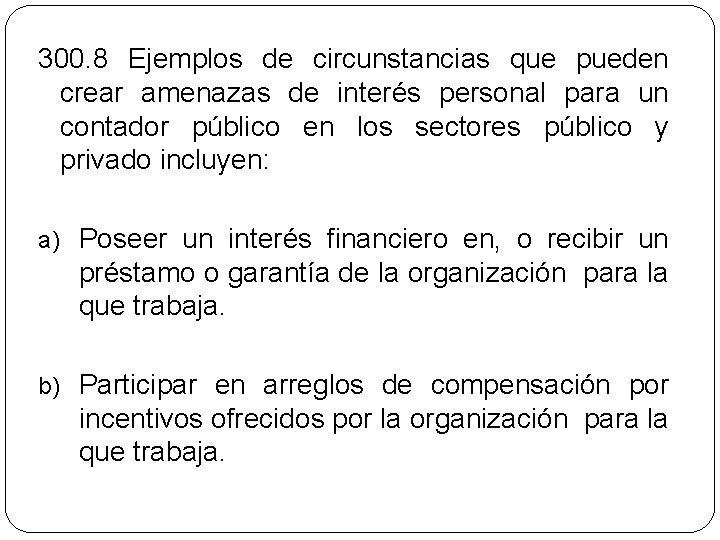 300.8 Ejemplos de circunstancias que pueden crear amenazas de interés personal para un contador público en los sectores público y privado incluyen:

a) Poseer un interés financiero en, o recibir un préstamo o garantía de la organización para la que trabaja.

b) Participar en arreglos de compensación por incentivos ofrecidos por la organización para la que trabaja.